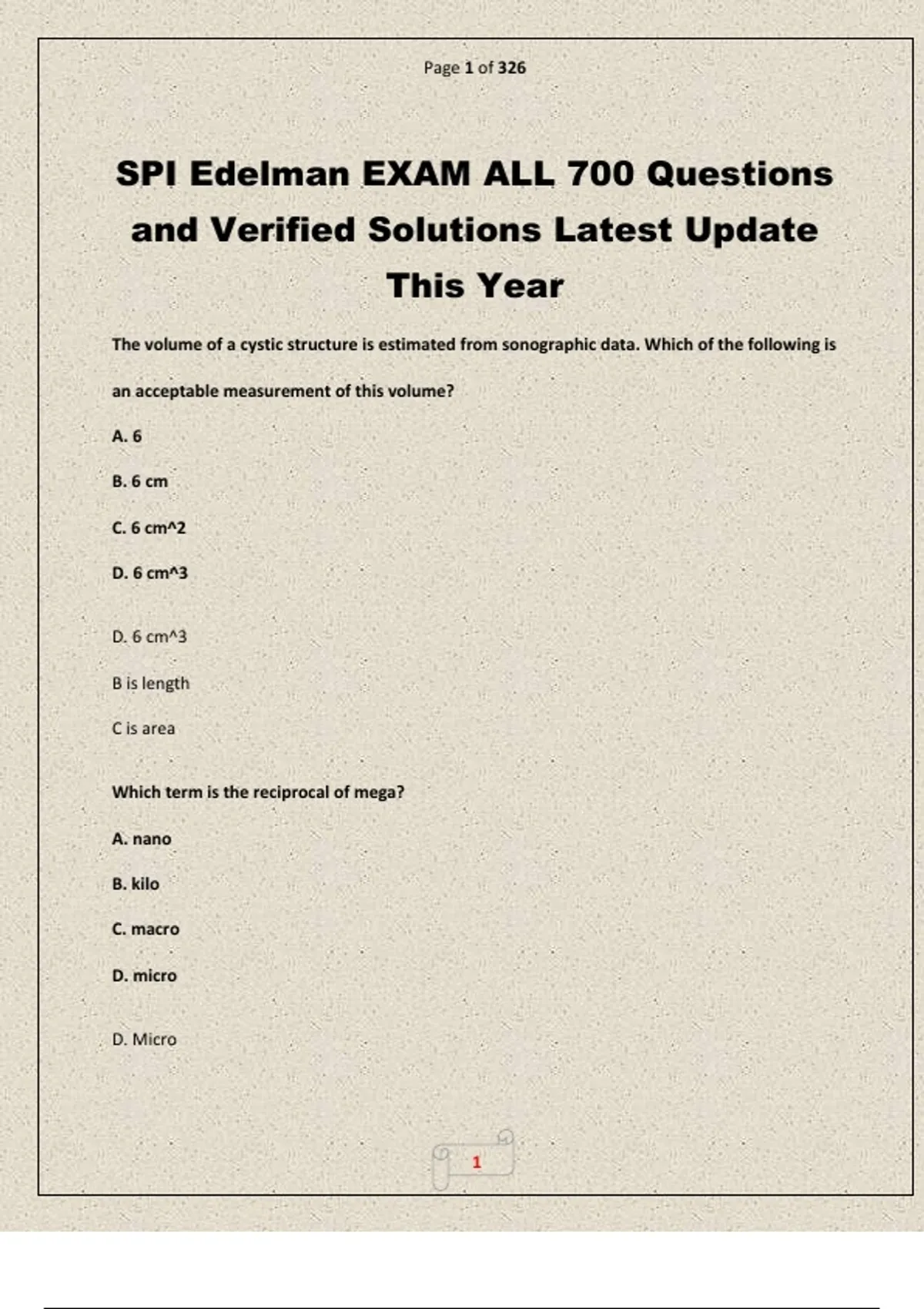 Page 1 of 326

SPI Edelman EXAM ALL 700 Questions and Verified Solutions Latest Update This Year

The volume of a cystic structure is estimated from sonographic data. Which of the following is an acceptable measurement of this volume?

A. 6

B. 6 cm

C. 6 cm^2

D. 6 cm^3

D. 6 cm^3

B is length

C is area

Which term is the reciprocal of mega?

A. nano

B. kilo

C. macro

D. micro

D. Micro

1